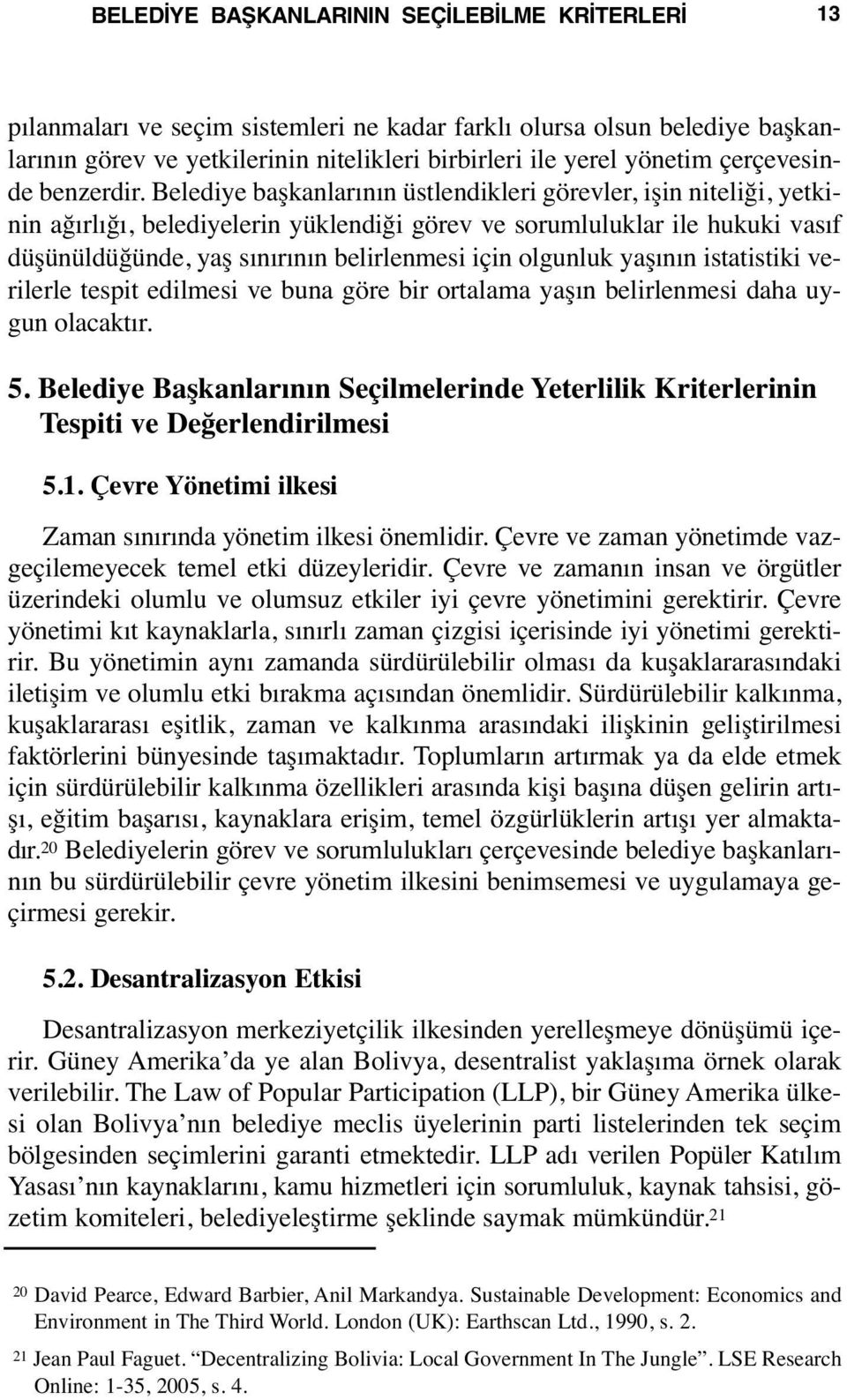 BELEDİYE BAŞKANLARININ SEÇİLEBİLME KRİTERLERİ 13

pılanmaları ve seçim sistemleri ne kadar farklı olursa olsun belediye başkanlarının görev ve yetkilerinin nitelikleri birbirleri ile yerel yönetim çerçevesinde benzerdir. Belediye başkanlarının üstlendikleri görevler, işin niteliği, yetkinin ağırlığı, belediyelerin yüklendiği görev ve sorumluluklar ile hukuki vasıf düşünüldüğünde, yaş sınırının belirlenmesi için olgunluk yaşının istatistiki verilerle tespit edilmesi ve buna göre bir ortalama yaşın belirlenmesi daha uygun olacaktır.

5. Belediye Başkanlarının Seçilmelerinde Yeterlilik Kriterlerinin Tespiti ve Değerlendirilmesi

5.1. Çevre Yönetimi ilkesi

Zaman sınırında yönetim ilkesi önemlidir. Çevre ve zaman yönetimde vazgeçilemeyecek temel etki düzeyleridir. Çevre ve zamanın insan ve örgütler üzerindeki olumlu ve olumsuz etkiler iyi çevre yönetimini gerektirir. Çevre yönetimi kıt kaynaklarla, sınırlı zaman çizgisi içerisinde iyi yönetimi gerektirir. Bu yönetimin aynı zamanda sürdürülebilir olması da kuşaklararasındaki iletişim ve olumlu etki bırakma açısından önemlidir. Sürdürülebilir kalkınma, kuşaklararası eşitlik, zaman ve kalkınma arasındaki ilişkinin geliştirilmesi faktörlerini bünyesinde taşımaktadır. Toplumların artırmak ya da elde etmek için sürdürülebilir kalkınma özellikleri arasında kişi başına düşen gelirin artışı, eğitim başarısı, kaynaklara erişim, temel özgürlüklerin artışı yer almaktadır.$^{20}$ Belediyelerin görev ve sorumlulukları çerçevesinde belediye başkanlarının bu sürdürülebilir çevre yönetim ilkesini benimsemesi ve uygulamaya geçirmesi gerekir.

5.2. Desantralizasyon Etkisi

Desantralizasyon merkeziyetçilik ilkesinden yerelleşmeye dönüşümü içerir. Güney Amerika’da ye alan Bolivya, desentralist yaklaşıma örnek olarak verilebilir. The Law of Popular Participation (LLP), bir Güney Amerika ülkesi olan Bolivya’nın belediye meclis üyelerinin parti listelerinden tek seçim bölgesinden seçimlerini garanti etmektedir. LLP adı verilen Popüler Katılım Yasası’nın kaynaklarını, kamu hizmetleri için sorumluluk, kaynak tahsisi, gözetim komiteleri, belediyeleştirme şeklinde saymak mümkündür.$^{21}$

$^{20}$ David Pearce, Edward Barbier, Anil Markandya. Sustainable Development: Economics and Environment in The Third World. London (UK): Earthscan Ltd., 1990, s. 2.

$^{21}$ Jean Paul Faguet. “Decentralizing Bolivia: Local Government In The Jungle”. LSE Research Online: 1-35, 2005, s. 4.